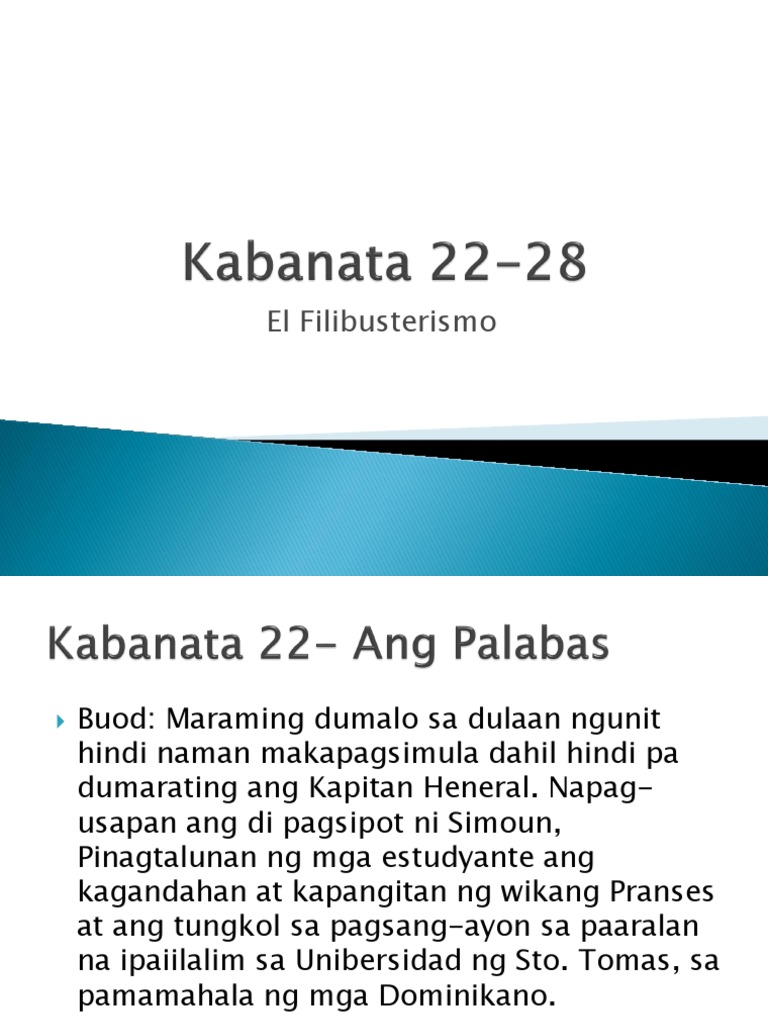 Kabanata 22-28

El Filibusterismo

Kabanata 22- Ang Palabas

Buod: Maraming dumalo sa dulaan ngunit hindi naman makapagsimula dahil hindi pa dumarating ang Kapitan Heneral. Napag-usapan ang di pagsipot ni Simoun, Pinagtalunan ng mga estudyante ang kagandahan at kapangitan ng wikang Pranses at ang tungkol sa pagsang-ayon sa paaralan na ipaiilalim sa Unibersidad ng Sto. Tomas, sa pamamahala ng mga Dominikano.